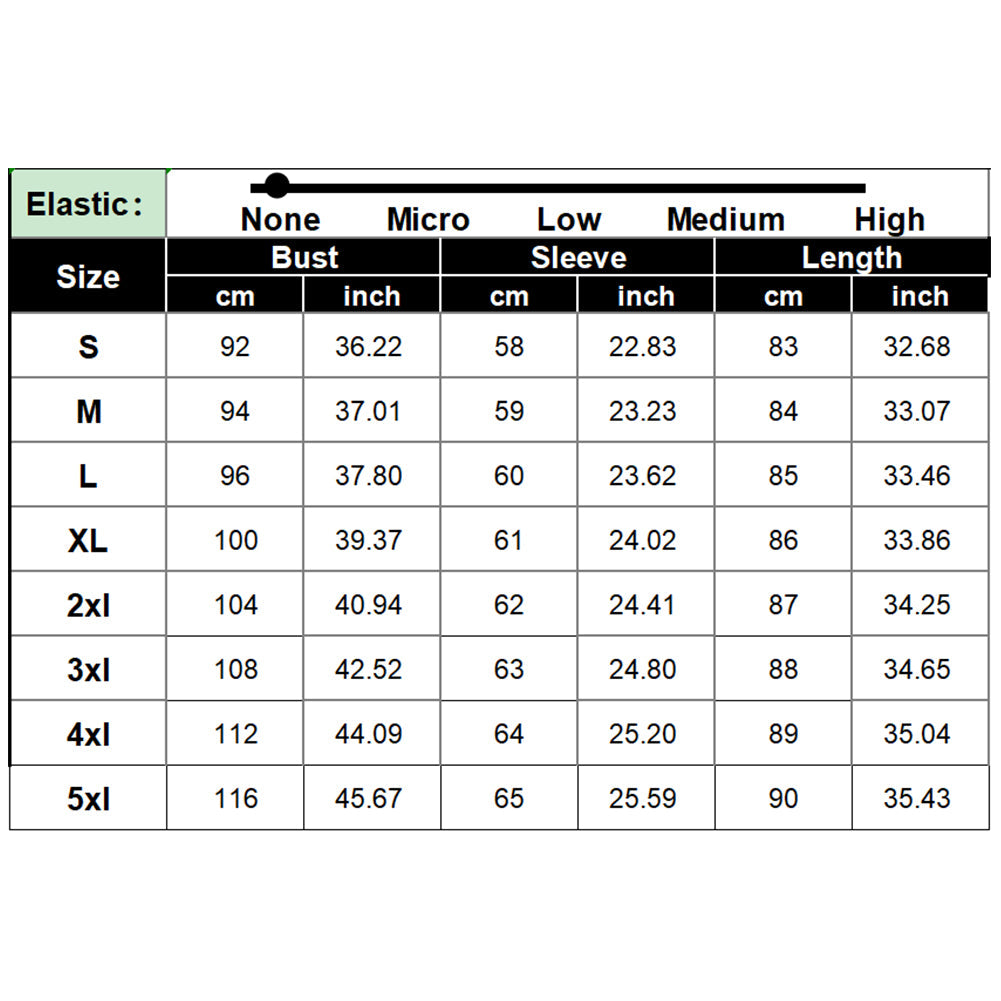 Elastic: None Micro Low Medium High

| Size | Bust cm | Bust inch | Sleeve cm | Sleeve inch | Length cm | Length inch |
|---|---|---|---|---|---|---|
| S | 92 | 36.22 | 58 | 22.83 | 83 | 32.68 |
| M | 94 | 37.01 | 59 | 23.23 | 84 | 33.07 |
| L | 96 | 37.80 | 60 | 23.62 | 85 | 33.46 |
| XL | 100 | 39.37 | 61 | 24.02 | 86 | 33.86 |
| 2xl | 104 | 40.94 | 62 | 24.41 | 87 | 34.25 |
| 3xl | 108 | 42.52 | 63 | 24.80 | 88 | 34.65 |
| 4xl | 112 | 44.09 | 64 | 25.20 | 89 | 35.04 |
| 5xl | 116 | 45.67 | 65 | 25.59 | 90 | 35.43 |